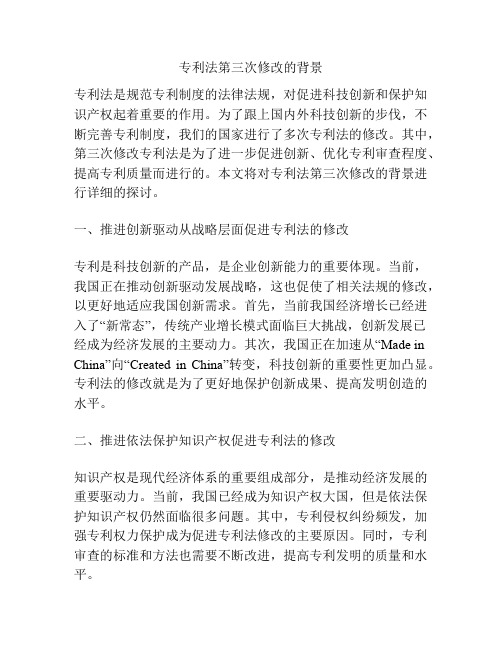 专利法第三次修改的背景

专利法是规范专利制度的法律法规，对促进科技创新和保护知识产权起着重要的作用。为了跟上国内外科技创新的步伐，不断完善专利制度，我们的国家进行了多次专利法的修改。其中，第三次修改专利法是为了进一步促进创新、优化专利审查程度、提高专利质量而进行的。本文将对专利法第三次修改的背景进行详细的探讨。

一、推进创新驱动从战略层面促进专利法的修改

专利是科技创新的产品，是企业创新能力的重要体现。当前，我国正在推动创新驱动发展战略，这也促使了相关法规的修改，以更好地适应我国创新需求。首先，当前我国经济增长已经进入了“新常态”，传统产业增长模式面临巨大挑战，创新发展已经成为经济发展的主要动力。其次，我国正在加速从“Made in China”向“Created in China”转变，科技创新的重要性更加凸显。专利法的修改就是为了更好地保护创新成果、提高发明创造的水平。

二、推进依法保护知识产权促进专利法的修改

知识产权是现代经济体系的重要组成部分，是推动经济发展的重要驱动力。当前，我国已经成为知识产权大国，但是依法保护知识产权仍然面临很多问题。其中，专利侵权纠纷频发，加强专利权力保护成为促进专利法修改的主要原因。同时，专利审查的标准和方法也需要不断改进，提高专利发明的质量和水平。